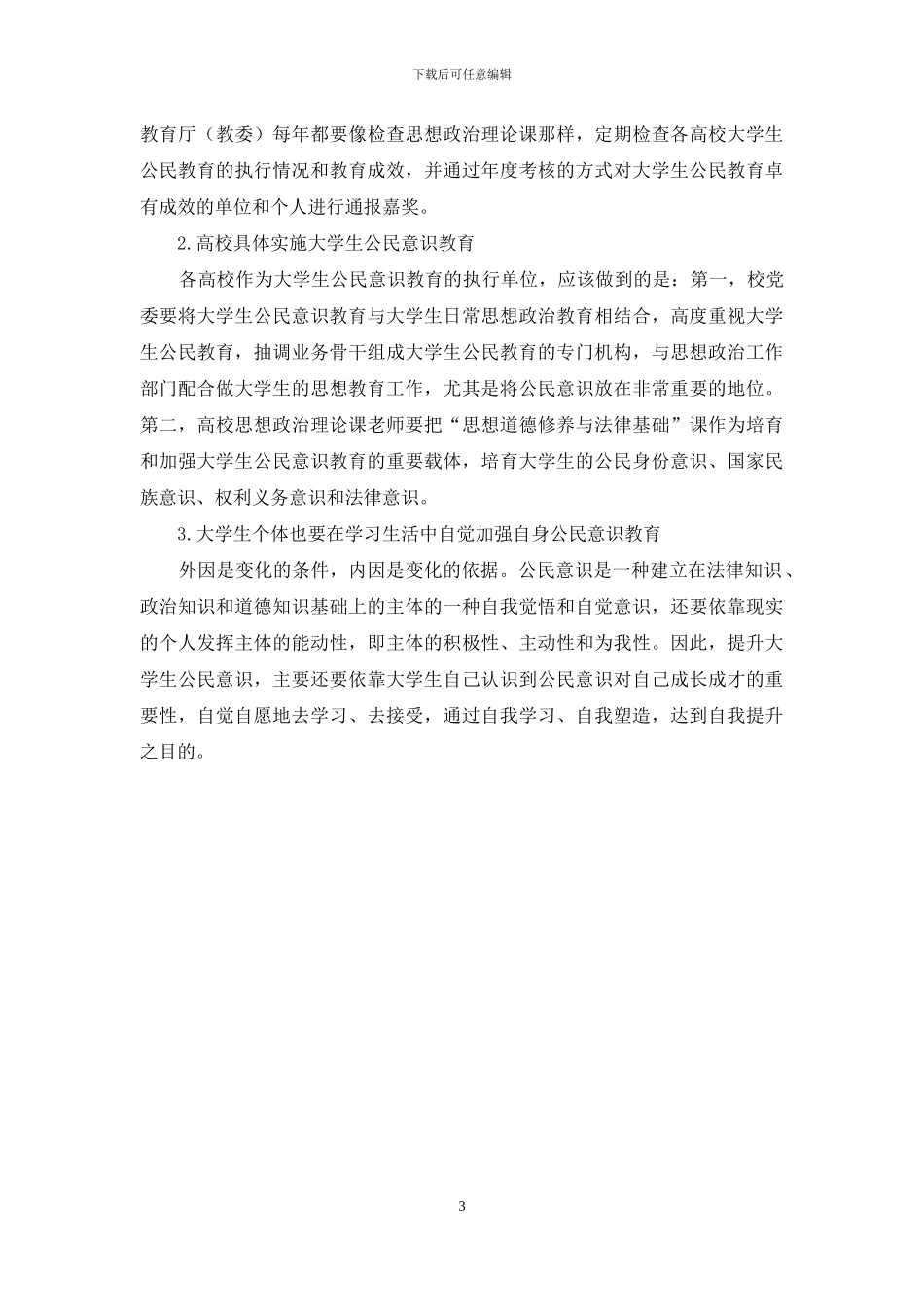 下载后可任意编辑

教育厅（教委）每年都要像检查思想政治理论课那样，定期检查各高校大学生公民教育的执行情况和教育成效，并通过年度考核的方式对大学生公民教育卓有成效的单位和个人进行通报嘉奖。

2.高校具体实施大学生公民意识教育

各高校作为大学生公民意识教育的执行单位，应该做到的是：第一，校党委要将大学生公民意识教育与大学生日常思想政治教育相结合，高度重视大学生公民教育，抽调业务骨干组成大学生公民教育的专门机构，与思想政治工作部门配合做大学生的思想教育工作，尤其是将公民意识放在非常重要的地位。第二，高校思想政治理论课老师要把“思想道德修养与法律基础”课作为培育和加强大学生公民意识教育的重要载体，培育大学生的公民身份意识、国家民族意识、权利义务意识和法律意识。

3.大学生个体也要在学习生活中自觉加强自身公民意识教育

外因是变化的条件，内因是变化的依据。公民意识是一种建立在法律知识、政治知识和道德知识基础上的主体的一种自我觉悟和自觉意识，还要依靠现实的个人发挥主体的能动性，即主体的积极性、主动性和为我性。因此，提升大学生公民意识，主要还要依靠大学生自己认识到公民意识对自己成长成才的重要性，自觉自愿地去学习、去接受，通过自我学习、自我塑造，达到自我提升之目的。

3